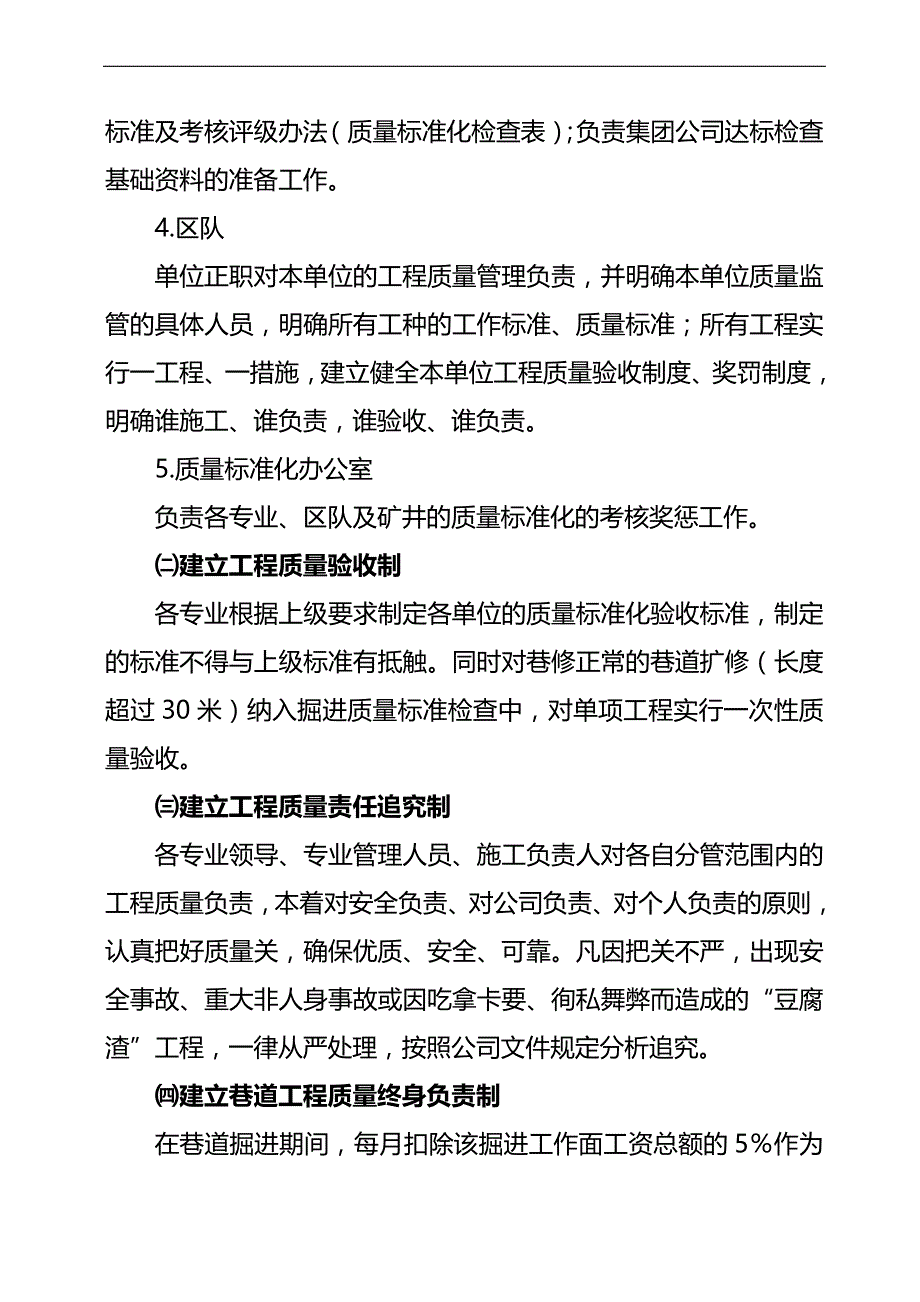 标准及考核评级办法（质量标准化检查表）;负责集团公司达标检查基础资料的准备工作。

4.区队

单位正职对本单位的工程质量管理负责，并明确本单位质量监管的具体人员，明确所有工种的工作标准、质量标准；所有工程实行一工程、一措施，建立健全本单位工程质量验收制度、奖罚制度，明确谁施工、谁负责，谁验收、谁负责。

5.质量标准化办公室

负责各专业、区队及矿井的质量标准化的考核奖惩工作。

㈡建立工程质量验收制

各专业根据上级要求制定各单位的质量标准化验收标准，制定的标准不得与上级标准有抵触。同时对巷修正常的巷道扩修（长度超过 30 米）纳入掘进质量标准检查中，对单项工程实行一次性质量验收。

㈢建立工程质量责任追究制

各专业领导、专业管理人员、施工负责人对各自分管范围内的工程质量负责，本着对安全负责、对公司负责、对个人负责的原则，认真把好质量关，确保优质、安全、可靠。凡因把关不严，出现安全事故、重大非人身事故或因吃拿卡要、徇私舞弊而造成的“豆腐渣”工程，一律从严处理，按照公司文件规定分析追究。

㈣建立巷道工程质量终身负责制

在巷道掘进期间，每月扣除该掘进工作面工资总额的 5%作为